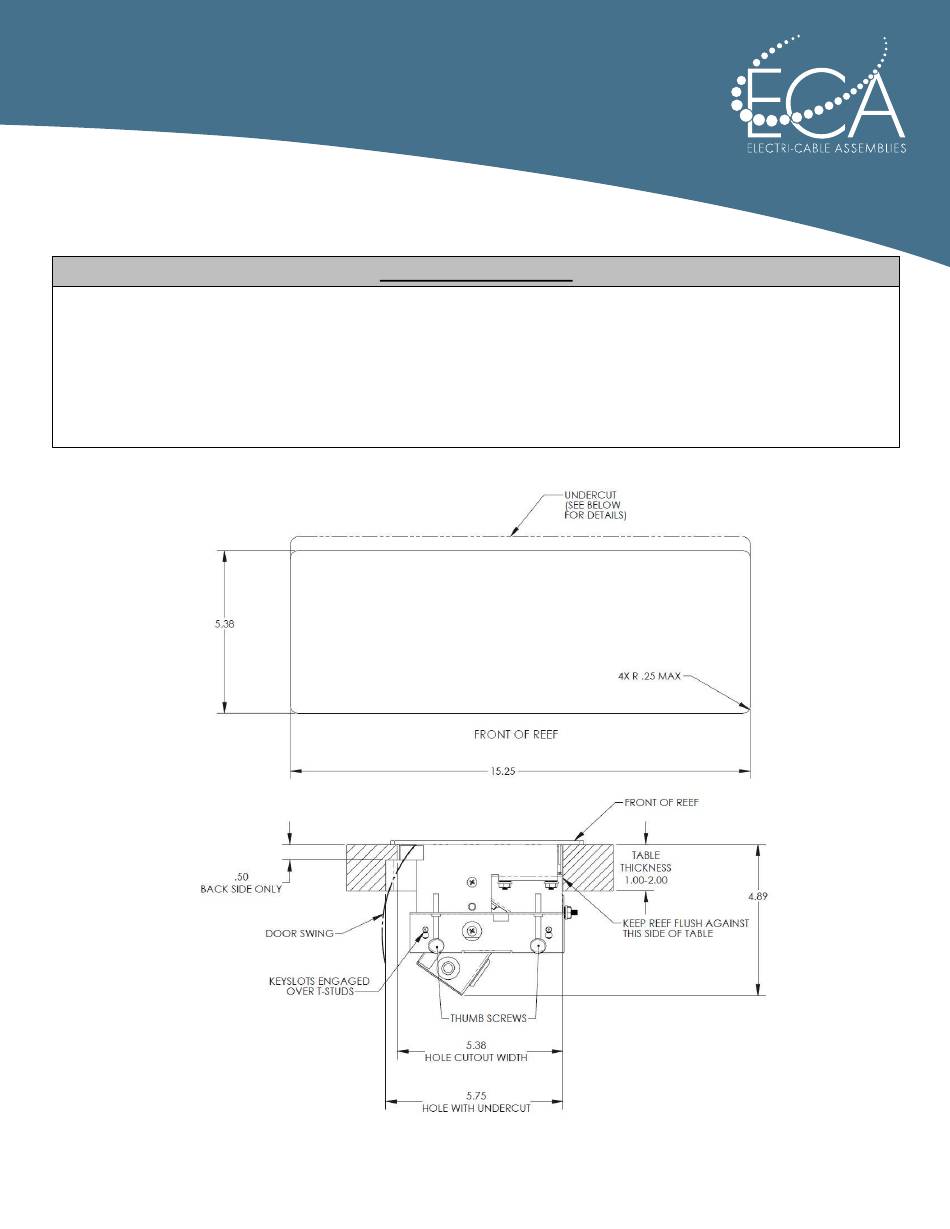 ECA
ELECTRI-CABLE ASSEMBLIES

UNDERCUT (SEE BELOW FOR DETAILS)

5.38

4X R .25 MAX

FRONT OF REEF

15.25

FRONT OF REEF

.50 BACK SIDE ONLY

TABLE THICKNESS 1.00-2.00

4.89

DOOR SWING

KEEP REEF FLUSH AGAINST THIS SIDE OF TABLE

KEYSLOTS ENGAGED OVER T-STUDS

THUMB SCREWS

5.38 HOLE CUTOUT WIDTH

5.75 HOLE WITH UNDERCUT